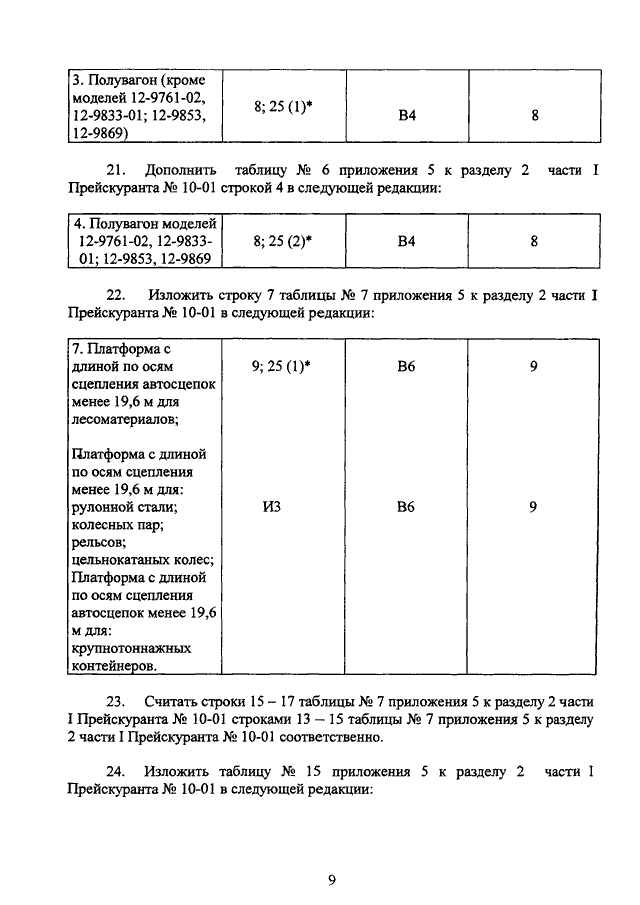 | 3. Полувагон (кроме моделей 12-9761-02, 12-9833-01; 12-9853, 12-9869) | 8; 25 (1)* | В4 | 8 |
|---|---|---|---|

21. Дополнить таблицу № 6 приложения 5 к разделу 2 части I Прейскуранта № 10-01 строкой 4 в следующей редакции:

| 4. Полувагон моделей 12-9761-02, 12-9833-01; 12-9853, 12-9869 | 8; 25 (2)* | В4 | 8 |
|---|---|---|---|

22. Изложить строку 7 таблицы № 7 приложения 5 к разделу 2 части I Прейскуранта № 10-01 в следующей редакции:

| 7. Платформа с длиной по осям сцепления автосцепок менее 19,6 м для лесоматериалов; | 9; 25 (1)* | В6 | 9 |
|---|---|---|---|
| Платформа с длиной по осям сцепления менее 19,6 м для: рулонной стали; колесных пар; рельсов; цельнокатаных колес; Платформа с длиной по осям сцепления автосцепок менее 19,6 м для: крупнотоннажных контейнеров. | И3 | В6 | 9 |

23. Считать строки 15 – 17 таблицы № 7 приложения 5 к разделу 2 части I Прейскуранта № 10-01 строками 13 – 15 таблицы № 7 приложения 5 к разделу 2 части I Прейскуранта № 10-01 соответственно.

24. Изложить таблицу № 15 приложения 5 к разделу 2 части I Прейскуранта № 10-01 в следующей редакции:

9